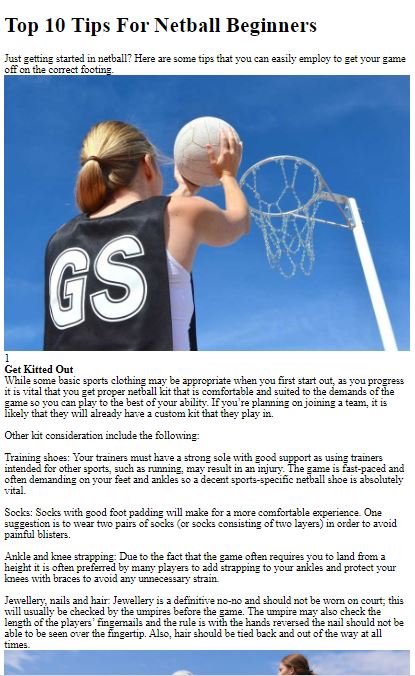 Top 10 Tips For Netball Beginners

Just getting started in netball? Here are some tips that you can easily employ to get your game off on the correct footing.

GS

1
Get Kitted Out
While some basic sports clothing may be appropriate when you first start out, as you progress it is vital that you get proper netball kit that is comfortable and suited to the demands of the game so you can play to the best of your ability. If you're planning on joining a team, it is likely that they will already have a custom kit that they play in.

Other kit consideration include the following:

Training shoes: Your trainers must have a strong sole with good support as using trainers intended for other sports, such as running, may result in an injury. The game is fast-paced and often demanding on your feet and ankles so a decent sports-specific netball shoe is absolutely vital.

Socks: Socks with good foot padding will make for a more comfortable experience. One suggestion is to wear two pairs of socks (or socks consisting of two layers) in order to avoid painful blisters.

Ankle and knee strapping: Due to the fact that the game often requires you to land from a height it is often preferred by many players to add strapping to your ankles and protect your knees with braces to avoid any unnecessary strain.

Jewellery, nails and hair: Jewellery is a definitive no-no and should not be worn on court; this will usually be checked by the umpires before the game. The umpire may also check the length of the players' fingernails and the rule is with the hands reversed the nail should not be able to be seen over the fingertip. Also, hair should be tied back and out of the way at all times.